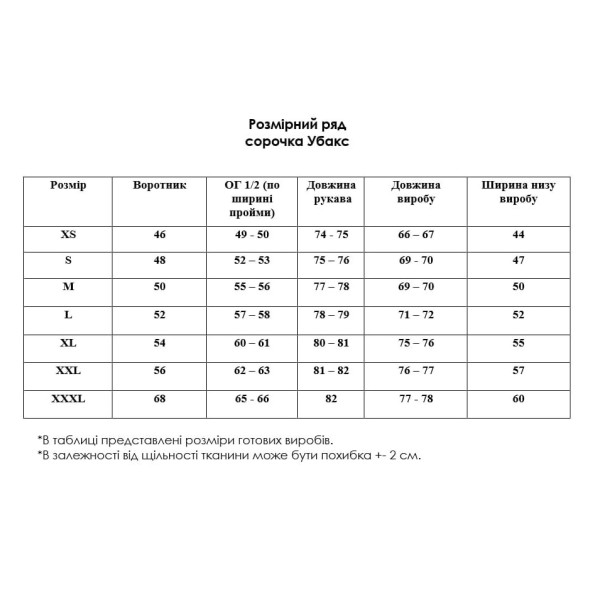 Розмірний ряд
сорочка Убакс

| Розмір | Воротник | ОГ 1/2 (по ширині пройми) | Довжина рукава | Довжина виробу | Ширина низу виробу |
|---|---|---|---|---|---|
| XS | 46 | 49 - 50 | 74 - 75 | 66 – 67 | 44 |
| S | 48 | 52 – 53 | 75 – 76 | 69 - 70 | 47 |
| M | 50 | 55 – 56 | 77 – 78 | 69 – 70 | 50 |
| L | 52 | 57 – 58 | 78 – 79 | 71 – 72 | 52 |
| XL | 54 | 60 – 61 | 80 – 81 | 75 – 76 | 55 |
| XXL | 56 | 62 – 63 | 81 – 82 | 76 – 77 | 57 |
| XXXL | 68 | 65 - 66 | 82 | 77 - 78 | 60 |

*В таблиці представлені розміри готових виробів.
*В залежності від щільності тканини може бути похибка +- 2 см.